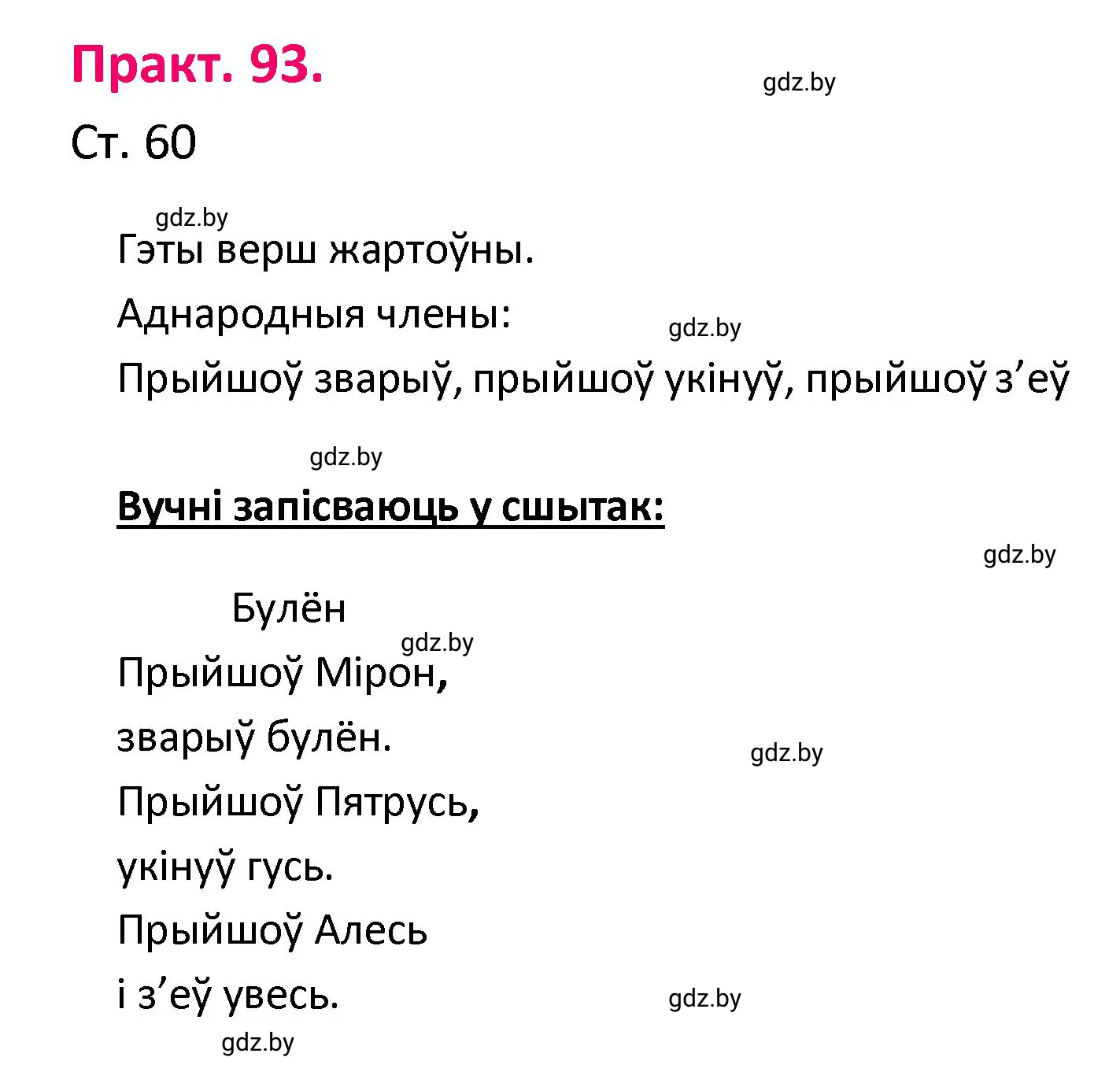 Практ. 93.

gdz.by

Ст. 60

gdz.by

Гэты верш жартоўны.

Аднародныя члены:

gdz.by

Прыйшоў зварыў, прыйшоў укінуў, прыйшоў з’еў

gdz.by

Вучні запісваюць у сшытак:

gdz.by

Булён

gdz.by

Прыйшоў Мірон,
зварыў булён.

gdz.by

Прыйшоў Пятрусь,
укінуў гусь.
Прыйшоў Алесь
і з’еў увесь.

gdz.by

gdz.by